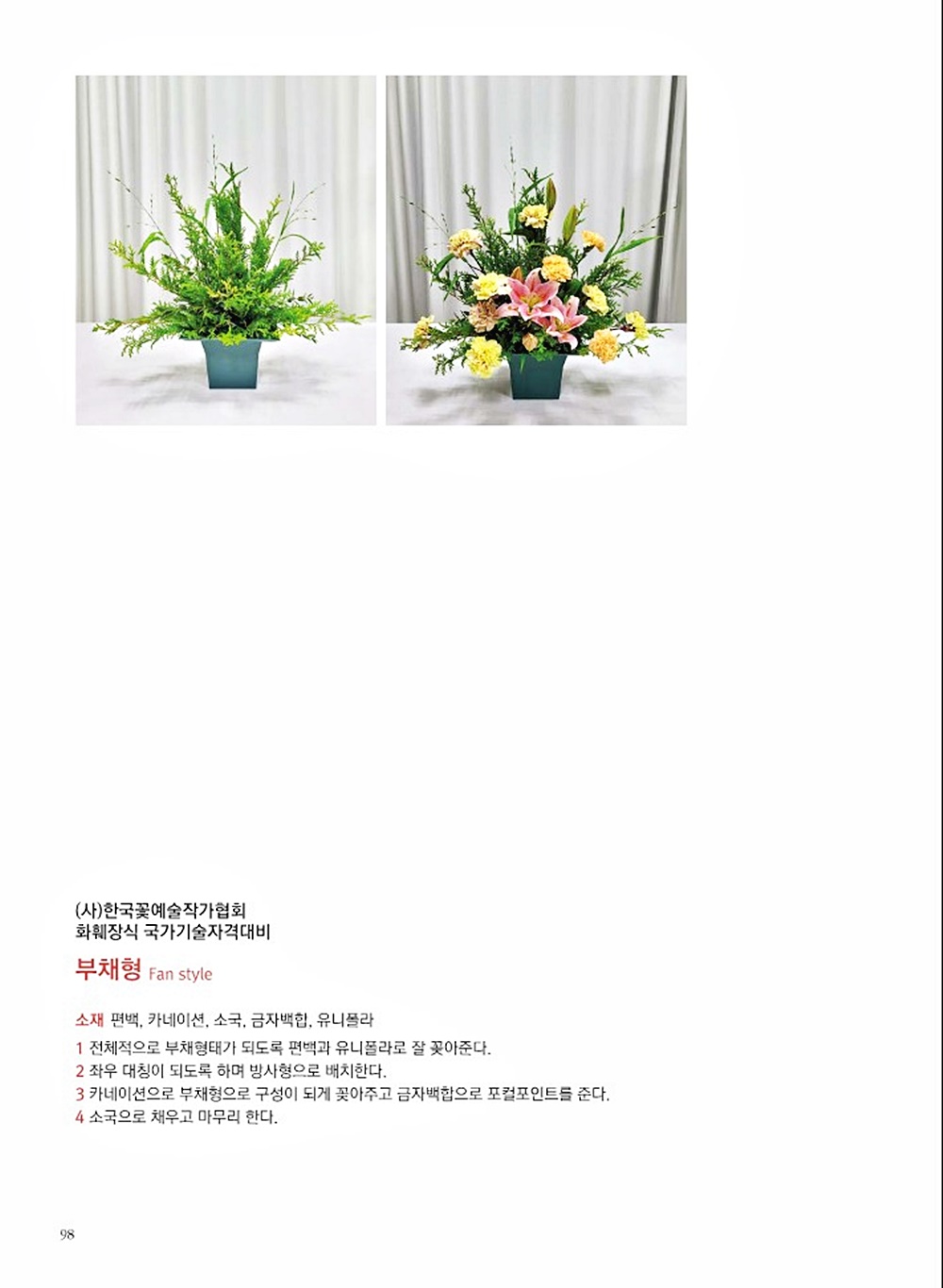 (사)한국꽃예술작가협회
화훼장식 국가기술자격대비

부채형 Fan style

소재 편백, 카네이션, 소국, 금자백합, 유니폴라

1 전체적으로 부채형태가 되도록 편백과 유니폴라로 잘 꽂아준다.
2 좌우 대칭이 되도록 하며 방사형으로 배치한다.
3 카네이션으로 부채형으로 구성이 되게 꽂아주고 금자백합으로 포컬포인트를 준다.
4 소국으로 채우고 마무리 한다.

98